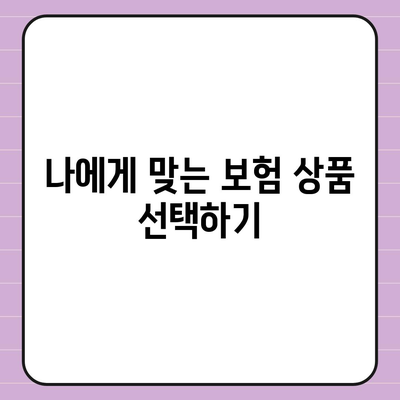 나에게 맞는 보험 상품 선택하기